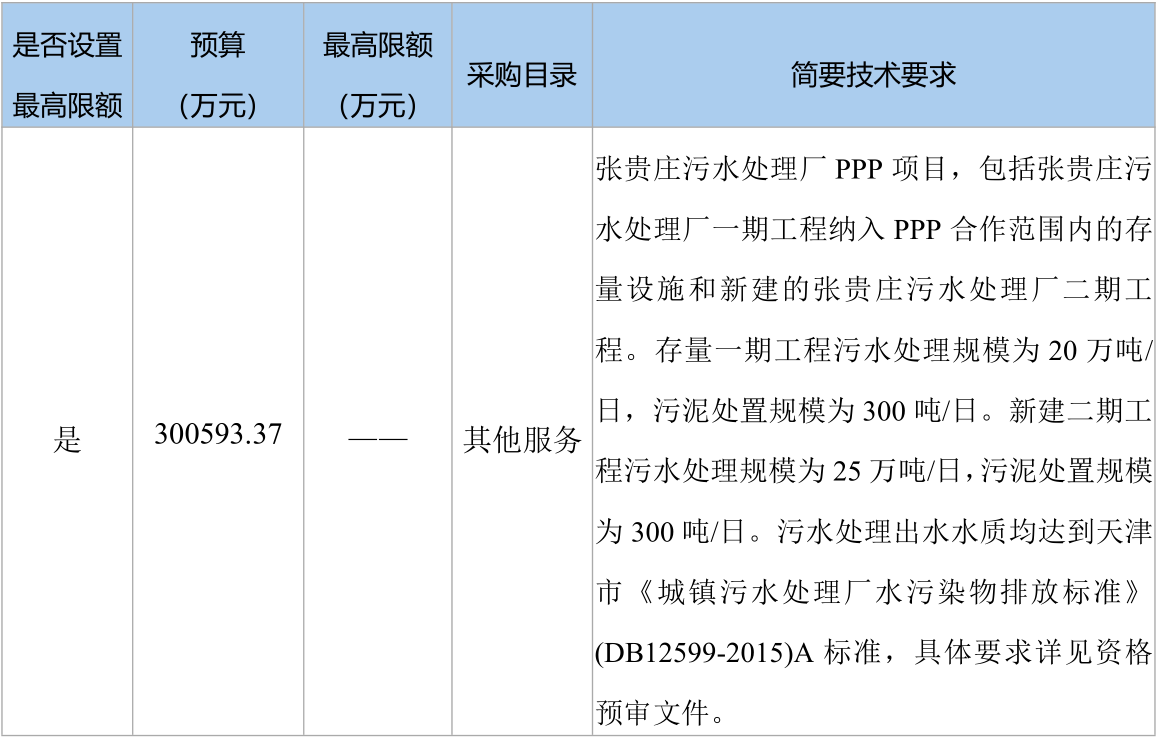 | 是否设置最高限额 | 预算（万元） | 最高限额（万元） | 采购目录 | 简要技术要求 |
|---|---|---|---|---|
| 是 | 300593.37 | —— | 其他服务 | 张贵庄污水处理厂PPP项目，包括张贵庄污水处理厂一期工程纳入PPP合作范围内的存量设施和新建的张贵庄污水处理厂二期工程。存量一期工程污水处理规模为20万吨/日，污泥处置规模为300吨/日。新建二期工程污水处理规模为25万吨/日，污泥处置规模为300吨/日。污水处理出水水质均达到天津市《城镇污水处理厂水污染物排放标准》(DB12599-2015)A标准，具体要求详见资格预审文件。 |